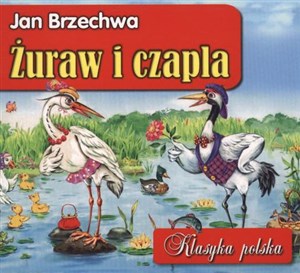 Jan Brzechwa

Żuraw i czapla

Klasyka polska